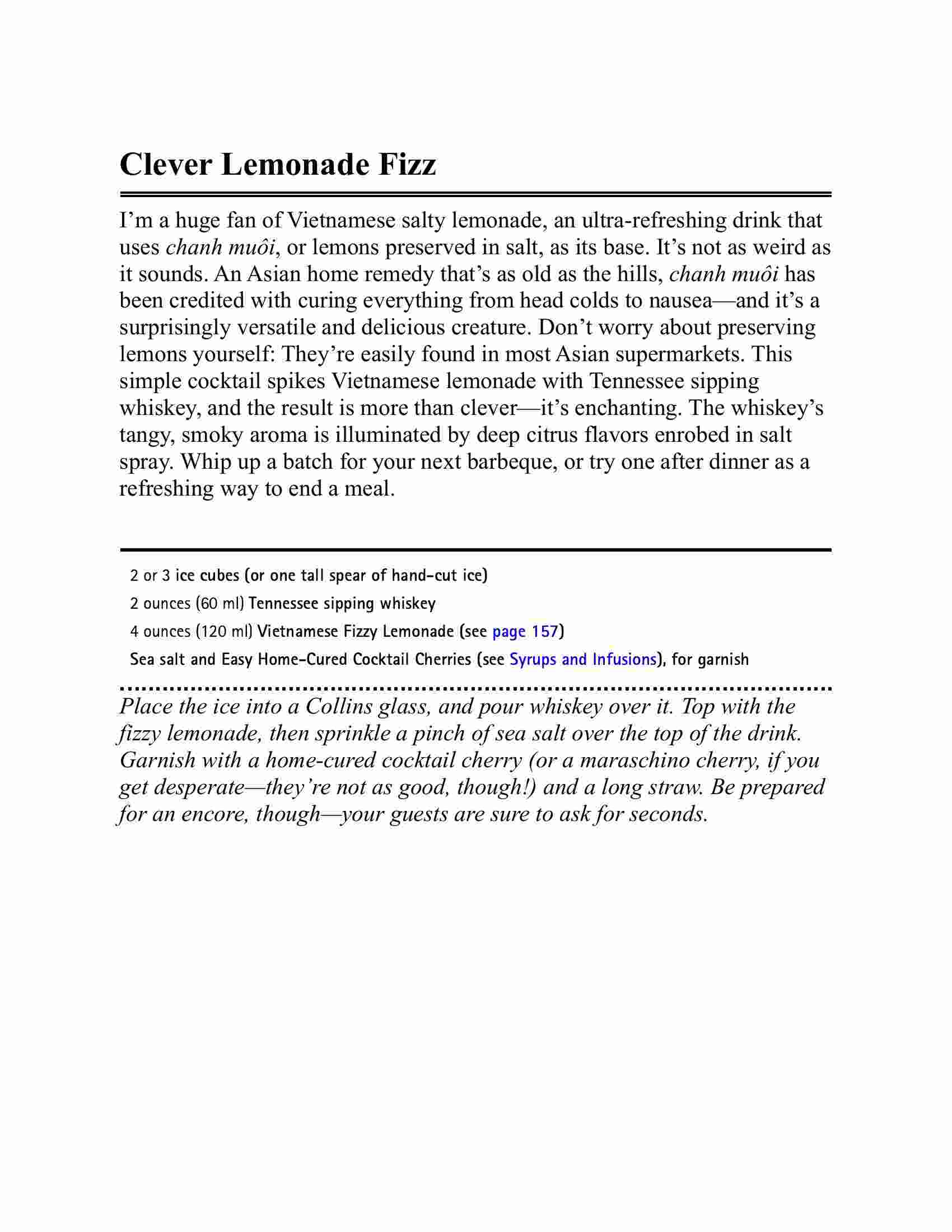 Clever Lemonade Fizz

I’m a huge fan of Vietnamese salty lemonade, an ultra-refreshing drink that uses chanh muôi, or lemons preserved in salt, as its base. It’s not as weird as it sounds. An Asian home remedy that’s as old as the hills, chanh muôi has been credited with curing everything from head colds to nausea—and it’s a surprisingly versatile and delicious creature. Don’t worry about preserving lemons yourself: They’re easily found in most Asian supermarkets. This simple cocktail spikes Vietnamese lemonade with Tennessee sipping whiskey, and the result is more than clever—it’s enchanting. The whiskey’s tangy, smoky aroma is illuminated by deep citrus flavors enrobed in salt spray. Whip up a batch for your next barbeque, or try one after dinner as a refreshing way to end a meal.

2 or 3 ice cubes (or one tall spear of hand-cut ice)

2 ounces (60 ml) Tennessee sipping whiskey

4 ounces (120 ml) Vietnamese Fizzy Lemonade (see page 157)

Sea salt and Easy Home-Cured Cocktail Cherries (see Syrups and Infusions), for garnish

Place the ice into a Collins glass, and pour whiskey over it. Top with the fizzy lemonade, then sprinkle a pinch of sea salt over the top of the drink. Garnish with a home-cured cocktail cherry (or a maraschino cherry, if you get desperate—they’re not as good, though!) and a long straw. Be prepared for an encore, though—your guests are sure to ask for seconds.